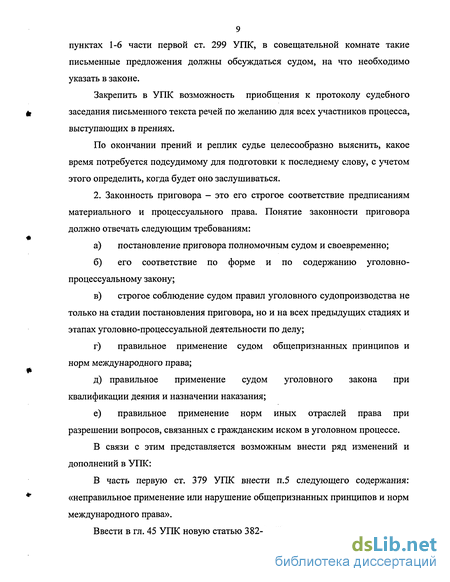 9

пунктах 1-6 части первой ст. 299 УПК, в совещательной комнате такие письменные предложения должны обсуждаться судом, на что необходимо указать в законе.

Закрепить в УПК возможность приобщения к протоколу судебного заседания письменного текста речей по желанию для всех участников процесса, выступающих в прениях.

По окончании прений и реплик судье целесообразно выяснить, какое время потребуется подсудимому для подготовки к последнему слову, с учетом этого определить, когда будет оно заслушиваться.

2. Законность приговора – это его строгое соответствие предписаниям материального и процессуального права. Понятие законности приговора должно отвечать следующим требованиям:

а) постановление приговора полномочным судом и своевременно;

б) его соответствие по форме и по содержанию уголовно-процессуальному закону;

в) строгое соблюдение судом правил уголовного судопроизводства не только на стадии постановления приговора, но и на всех предыдущих стадиях и этапах уголовно-процессуальной деятельности по делу;

г) правильное применение судом общепризнанных принципов и норм международного права;

д) правильное применение судом уголовного закона при квалификации деяния и назначении наказания;

е) правильное применение норм иных отраслей права при разрешении вопросов, связанных с гражданским иском в уголовном процессе.

В связи с этим представляется возможным внести ряд изменений и дополнений в УПК:

В часть первую ст. 379 УПК внести п.5 следующего содержания: «неправильное применение или нарушение общепризнанных принципов и норм международного права».

Ввести в гл. 45 УПК новую статью 382-

dsLib.net
библиотека диссертаций